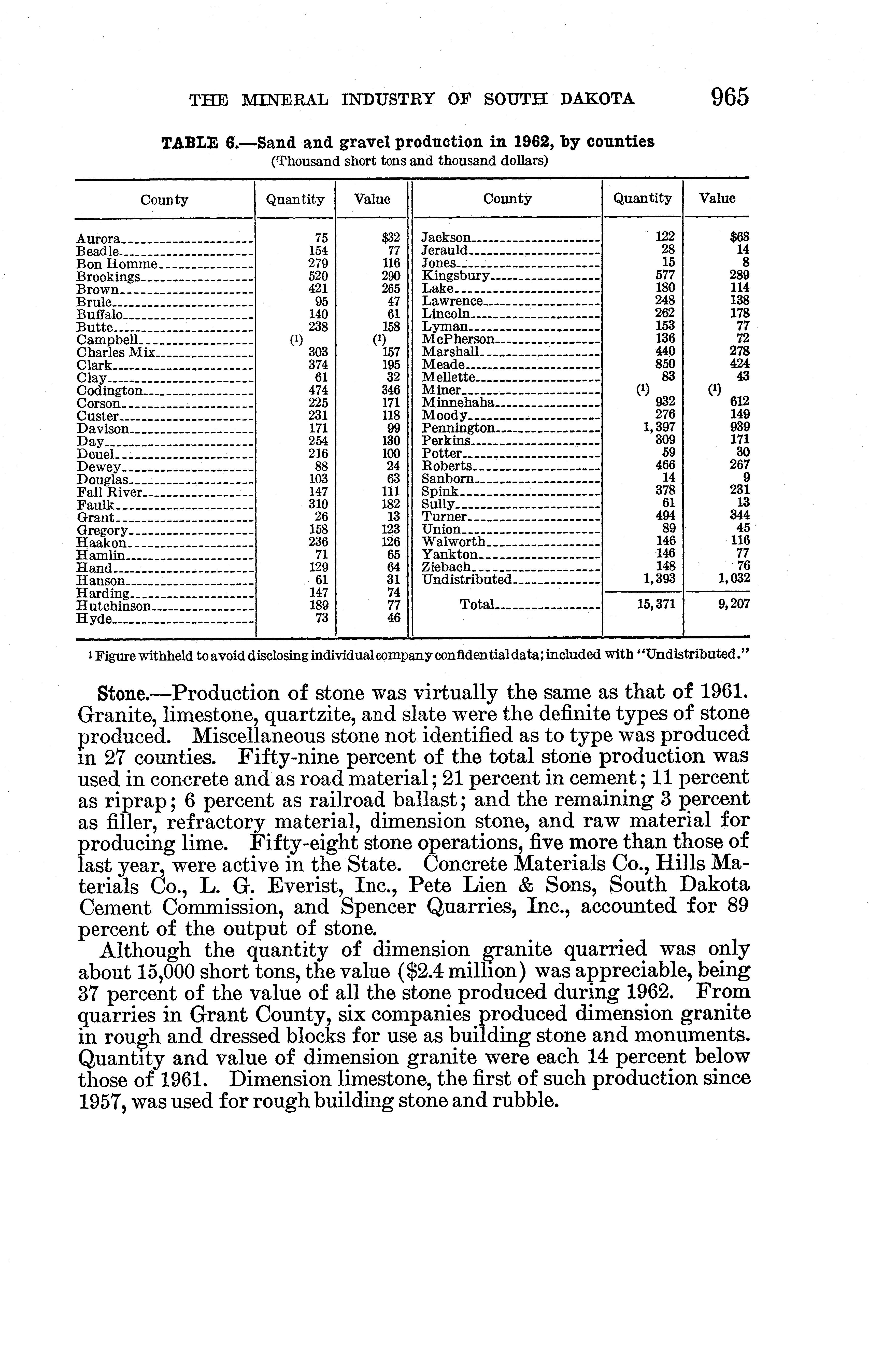 THE MINERAL INDUSTRY OF SOUTH DAKOTA 965

TABLE 6.—Sand and gravel production in 1962, by counties
(Thousand short tons and thousand dollars)

| County | Quantity | Value | County | Quantity | Value |
|---|---|---|---|---|---|
| Aurora | 75 | $32 | Jackson | 122 | $68 |
| Beadle | 154 | 77 | Jerauld | 28 | 14 |
| Bon Homme | 279 | 116 | Jones | 15 | 8 |
| Brookings | 520 | 290 | Kingsbury | 577 | 289 |
| Brown | 421 | 265 | Lake | 180 | 114 |
| Brule | 95 | 47 | Lawrence | 248 | 138 |
| Buffalo | 140 | 61 | Lincoln | 262 | 178 |
| Butte | 238 | 158 | Lyman | 153 | 77 |
| Campbell | (1) | (1) | McPherson | 136 | 72 |
| Charles Mix | 303 | 157 | Marshall | 440 | 278 |
| Clark | 374 | 195 | Meade | 850 | 424 |
| Clay | 61 | 32 | Mellette | 83 | 43 |
| Codington | 474 | 346 | Miner | (1) | (1) |
| Corson | 225 | 171 | Minnehaha | 932 | 612 |
| Custer | 231 | 118 | Moody | 276 | 149 |
| Davison | 171 | 99 | Pennington | 1,397 | 939 |
| Day | 254 | 130 | Perkins | 309 | 171 |
| Deuel | 216 | 100 | Potter | 59 | 30 |
| Dewey | 88 | 24 | Roberts | 466 | 267 |
| Douglas | 103 | 63 | Sanborn | 14 | 9 |
| Fall River | 147 | 111 | Spink | 378 | 231 |
| Faulk | 310 | 182 | Sully | 61 | 13 |
| Grant | 26 | 13 | Turner | 494 | 344 |
| Gregory | 158 | 123 | Union | 89 | 45 |
| Haakon | 236 | 126 | Walworth | 146 | 116 |
| Hamlin | 71 | 65 | Yankton | 146 | 77 |
| Hand | 129 | 64 | Ziebach | 148 | 76 |
| Hanson | 61 | 31 | Undistributed | 1,393 | 1,032 |
| Harding | 147 | 74 | | | |
| Hutchinson | 189 | 77 | Total | 15,371 | 9,207 |
| Hyde | 73 | 46 | | | |

¹ Figure withheld to avoid disclosing individual company confidential data; included with "Undistributed."

Stone.—Production of stone was virtually the same as that of 1961. Granite, limestone, quartzite, and slate were the definite types of stone produced. Miscellaneous stone not identified as to type was produced in 27 counties. Fifty-nine percent of the total stone production was used in concrete and as road material; 21 percent in cement; 11 percent as riprap; 6 percent as railroad ballast; and the remaining 3 percent as filler, refractory material, dimension stone, and raw material for producing lime. Fifty-eight stone operations, five more than those of last year, were active in the State. Concrete Materials Co., Hills Materials Co., L. G. Everist, Inc., Pete Lien & Sons, South Dakota Cement Commission, and Spencer Quarries, Inc., accounted for 89 percent of the output of stone.

Although the quantity of dimension granite quarried was only about 15,000 short tons, the value ($2.4 million) was appreciable, being 37 percent of the value of all the stone produced during 1962. From quarries in Grant County, six companies produced dimension granite in rough and dressed blocks for use as building stone and monuments. Quantity and value of dimension granite were each 14 percent below those of 1961. Dimension limestone, the first of such production since 1957, was used for rough building stone and rubble.